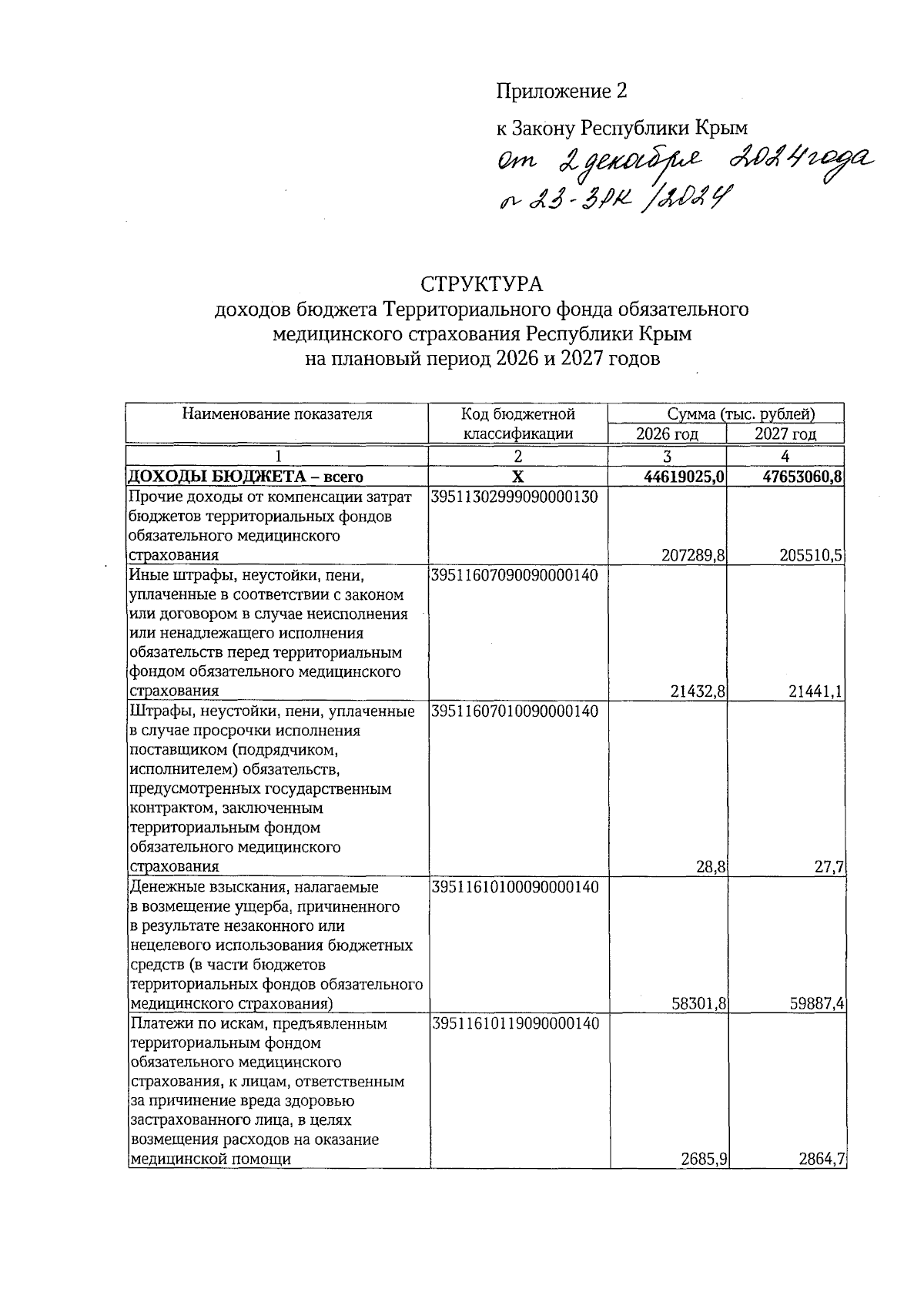 Приложение 2

к Закону Республики Крым
от 2 декабря 2024 года
№ 23-ЗРК/2024

СТРУКТУРА
доходов бюджета Территориального фонда обязательного медицинского страхования Республики Крым
на плановый период 2026 и 2027 годов

| Наименование показателя | Код бюджетной классификации | Сумма (тыс. рублей) 2026 год | Сумма (тыс. рублей) 2027 год |
|---|---|---|---|
| 1 | 2 | 3 | 4 |
| ДОХОДЫ БЮДЖЕТА – всего | Х | 44619025,0 | 47653060,8 |
| Прочие доходы от компенсации затрат бюджетов территориальных фондов обязательного медицинского страхования | 39511302999090000130 | 207289,8 | 205510,5 |
| Иные штрафы, неустойки, пени, уплаченные в соответствии с законом или договором в случае неисполнения или ненадлежащего исполнения обязательств перед территориальным фондом обязательного медицинского страхования | 39511607090090000140 | 21432,8 | 21441,1 |
| Штрафы, неустойки, пени, уплаченные в случае просрочки исполнения поставщиком (подрядчиком, исполнителем) обязательств, предусмотренных государственным контрактом, заключенным территориальным фондом обязательного медицинского страхования | 39511607010090000140 | 28,8 | 27,7 |
| Денежные взыскания, налагаемые в возмещение ущерба, причиненного в результате незаконного или нецелевого использования бюджетных средств (в части бюджетов территориальных фондов обязательного медицинского страхования) | 39511610100090000140 | 58301,8 | 59887,4 |
| Платежи по искам, предъявленным территориальным фондом обязательного медицинского страхования, к лицам, ответственным за причинение вреда здоровью застрахованного лица, в целях возмещения расходов на оказание медицинской помощи | 39511610119090000140 | 2685,9 | 2864,7 |